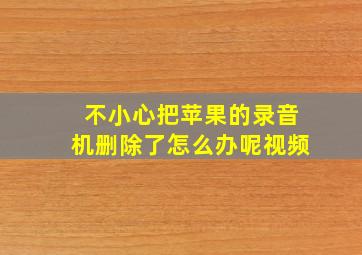 不小心把苹果的录音机删除了怎么办呢视频